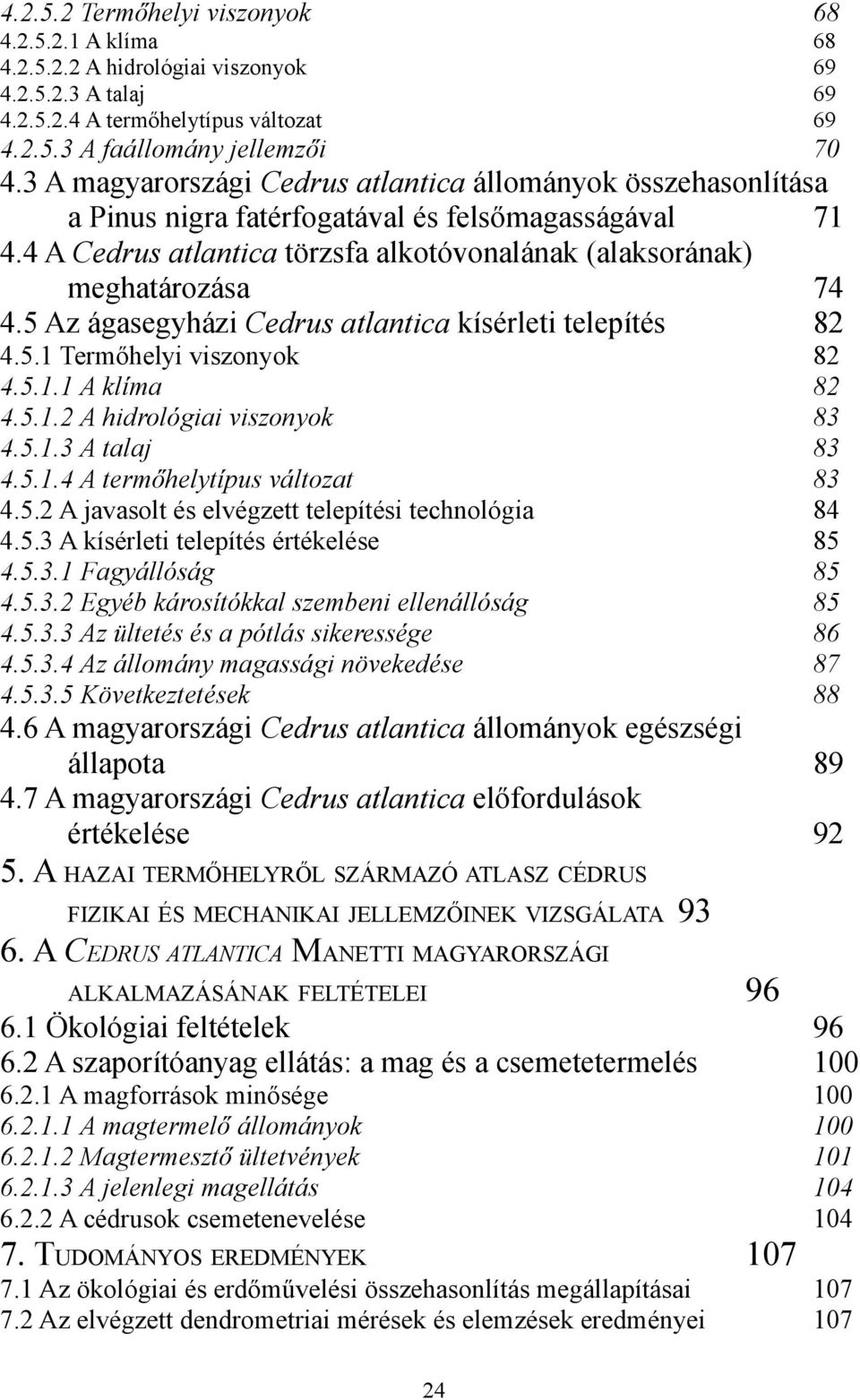 4.2.5.2 Termőhelyi viszonyok 68
4.2.5.2.1 A klíma 68
4.2.5.2.2 A hidrológiai viszonyok 69
4.2.5.2.3 A talaj 69
4.2.5.2.4 A termőhelytípus változat 69
4.2.5.3 A faállomány jellemzői 70
4.3 A magyarországi Cedrus atlantica állományok összehasonlítása a Pinus nigra fatérfogatával és felsőmagasságával 71
4.4 A Cedrus atlantica törzsfa alkotóvonalának (alaksorának) meghatározása 74
4.5 Az ágasegyházi Cedrus atlantica kísérleti telepítés 82
4.5.1 Termőhelyi viszonyok 82
4.5.1.1 A klíma 82
4.5.1.2 A hidrológiai viszonyok 83
4.5.1.3 A talaj 83
4.5.1.4 A termőhelytípus változat 83
4.5.2 A javasolt és elvégzett telepítési technológia 84
4.5.3 A kísérleti telepítés értékelése 85
4.5.3.1 Fagyállóság 85
4.5.3.2 Egyéb károsítókkal szembeni ellenállóság 85
4.5.3.3 Az ültetés és a pótlás sikeressége 86
4.5.3.4 Az állomány magassági növekedése 87
4.5.3.5 Következtetések 88
4.6 A magyarországi Cedrus atlantica állományok egészségi állapota 89
4.7 A magyarországi Cedrus atlantica előfordulások értékelése 92
5. A HAZAI TERMŐHELYRŐL SZÁRMAZÓ ATLASZ CÉDRUS FIZIKAI ÉS MECHANIKAI JELLEMZŐINEK VIZSGÁLATA 93
6. A CEDRUS ATLANTICA MANETTI MAGYARORSZÁGI ALKALMAZÁSÁNAK FELTÉTELEI 96
6.1 Ökológiai feltételek 96
6.2 A szaporítóanyag ellátás: a mag és a csemetetermelés 100
6.2.1 A magforrások minősége 100
6.2.1.1 A magtermelő állományok 100
6.2.1.2 Magtermesztő ültetvények 101
6.2.1.3 A jelenlegi magellátás 104
6.2.2 A cédrusok csemetenevelése 104
7. TUDOMÁNYOS EREDMÉNYEK 107
7.1 Az ökológiai és erdőművelési összehasonlítás megállapításai 107
7.2 Az elvégzett dendrometriai mérések és elemzések eredményei 107

24